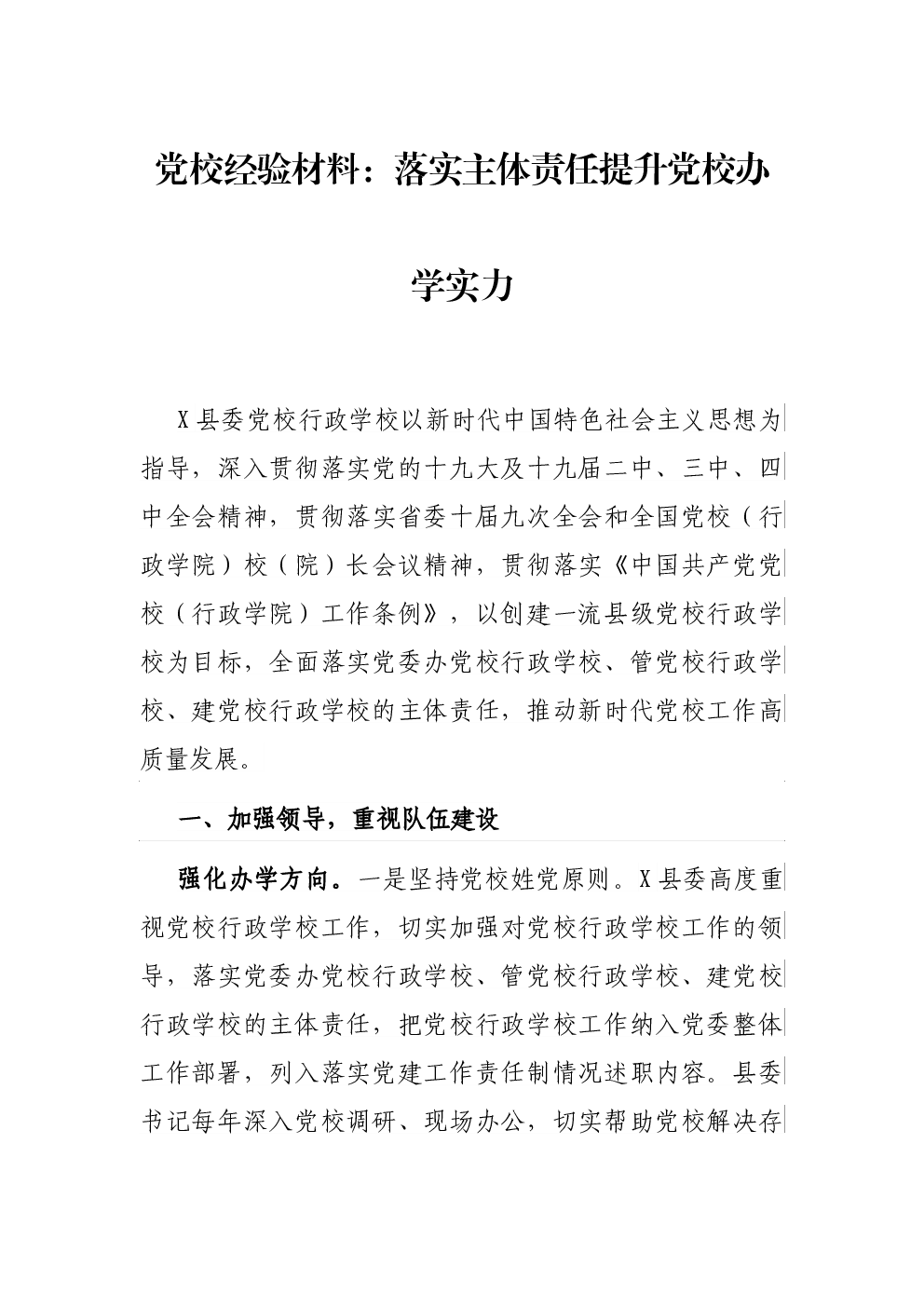 党校经验材料：落实主体责任提升党校办学实力

X县委党校行政学校以新时代中国特色社会主义思想为指导，深入贯彻落实党的十九大及十九届二中、三中、四中全会精神，贯彻落实省委十届九次全会和全国党校（行政学院）校（院）长会议精神，贯彻落实《中国共产党党校（行政学院）工作条例》，以创建一流县级党校行政学校为目标，全面落实党委办党校行政学校、管党校行政学校、建党校行政学校的主体责任，推动新时代党校工作高质量发展。

一、加强领导，重视队伍建设

强化办学方向。一是坚持党校姓党原则。X县委高度重视党校行政学校工作，切实加强对党校行政学校工作的领导，落实党委办党校行政学校、管党校行政学校、建党校行政学校的主体责任，把党校行政学校工作纳入党委整体工作部署，列入落实党建工作责任制情况述职内容。县委书记每年深入党校调研、现场办公，切实帮助党校解决存